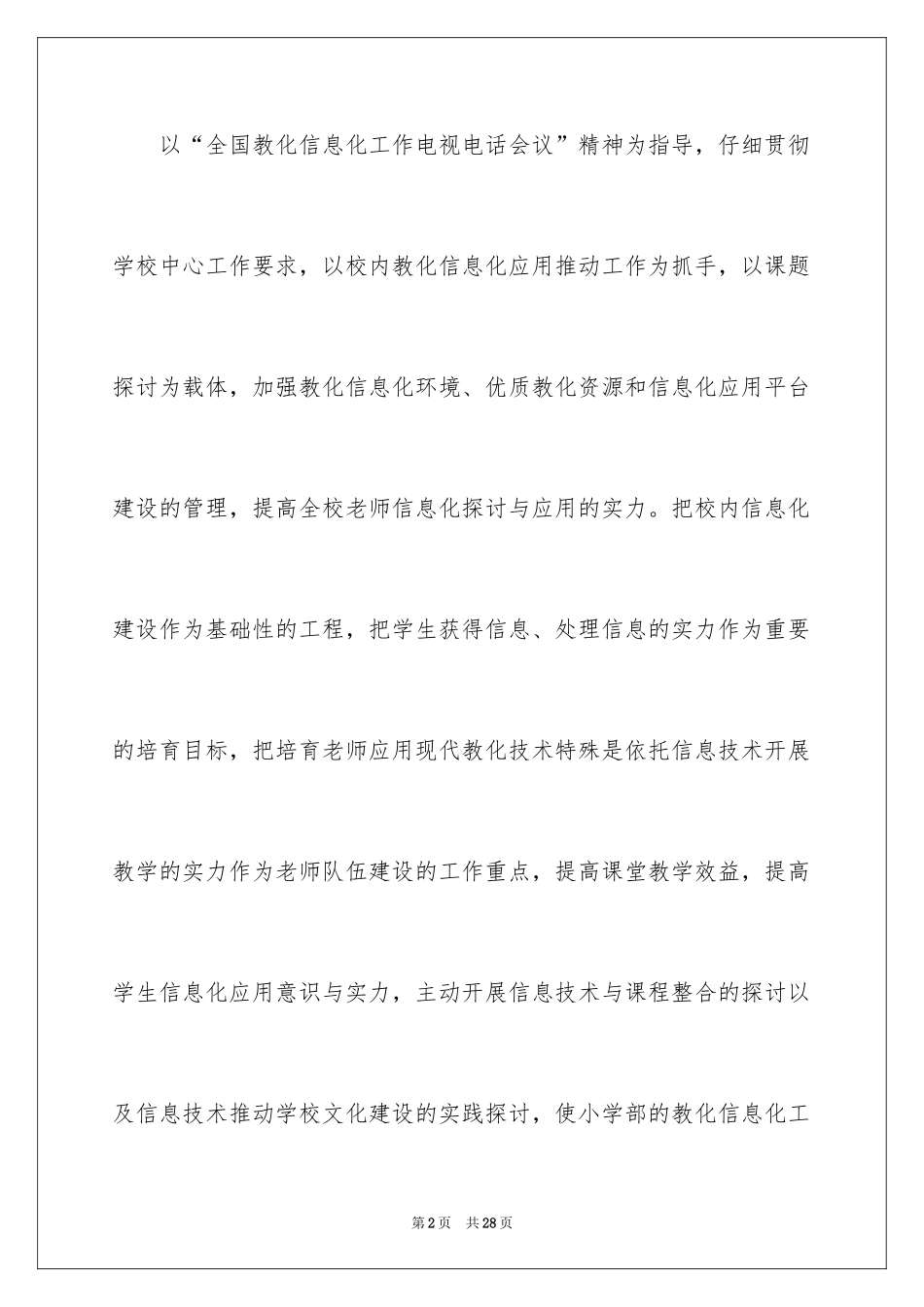 以“全国教化信息化工作电视电话会议”精神为指导，仔细贯彻学校中心工作要求，以校内教化信息化应用推动工作为抓手，以课题探讨为载体，加强教化信息化环境、优质教化资源和信息化应用平台建设的管理，提高全校老师信息化探讨与应用的实力。把校内信息化建设作为基础性的工程，把学生获得信息、处理信息的实力作为重要的培育目标，把培育老师应用现代教化技术特殊是依托信息技术开展教学的实力作为老师队伍建设的工作重点，提高课堂教学效益，提高学生信息化应用意识与实力，主动开展信息技术与课程整合的探讨以及信息技术推动学校文化建设的实践探讨，使小学部的教化信息化工

第2页　共28页